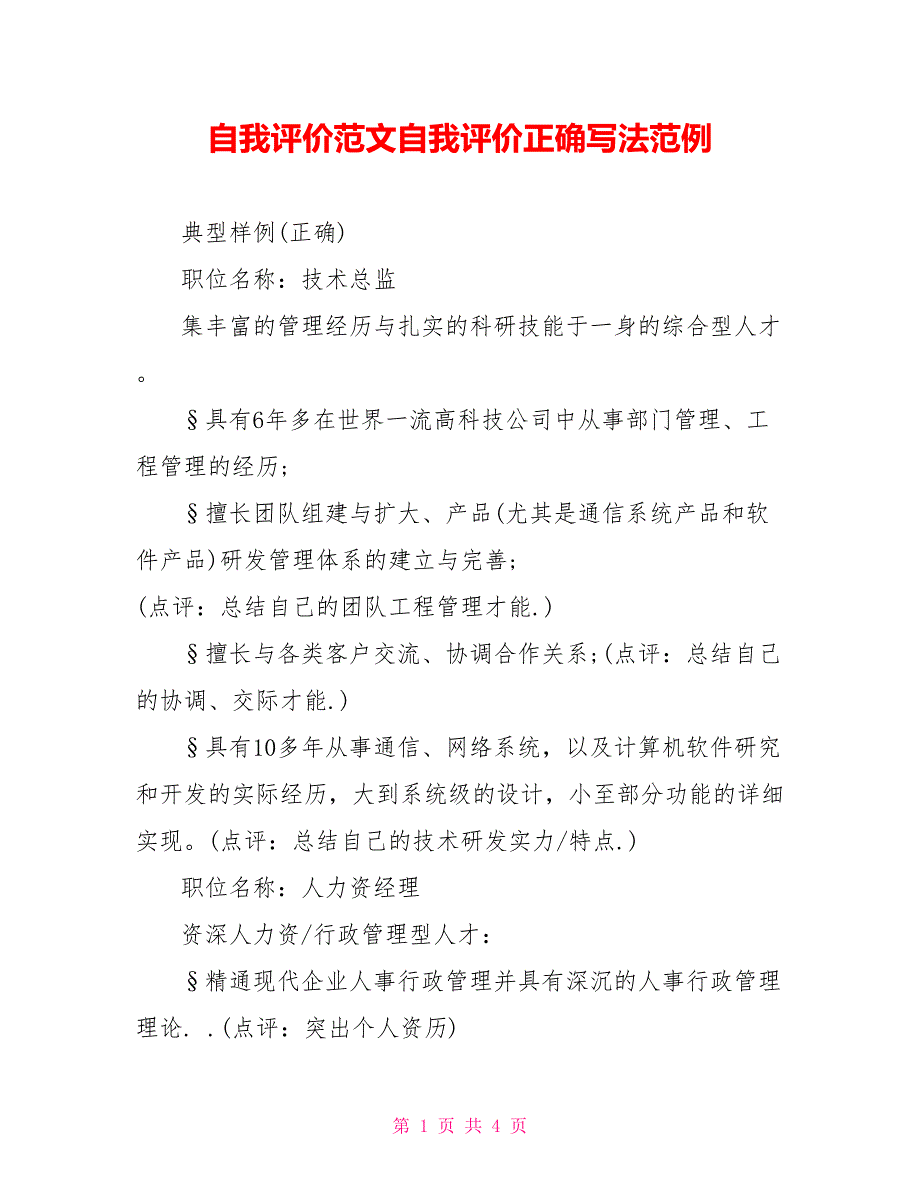 自我评价范文自我评价正确写法范例

典型样例(正确)

职位名称：技术总监

集丰富的管理经历与扎实的科研技能于一身的综合型人才。

§具有6年多在世界一流高科技公司中从事部门管理、工程管理的经历；

§擅长团队组建与扩大、产品(尤其是通信系统产品和软件产品)研发管理体系的建立与完善；

(点评：总结自己的团队工程管理才能.)

§擅长与各类客户交流、协调合作关系；(点评：总结自己的协调、交际才能.)

§具有10多年从事通信、网络系统，以及计算机软件研究和开发的实际经历，大到系统级的设计，小至部分功能的详细实现。(点评：总结自己的技术研发实力/特点.)

职位名称：人力资经理

资深人力资/行政管理型人才：

§精通现代企业人事行政管理并具有深沉的人事行政管理理论. .(点评：突出个人资历)

第 1 页 共 4 页